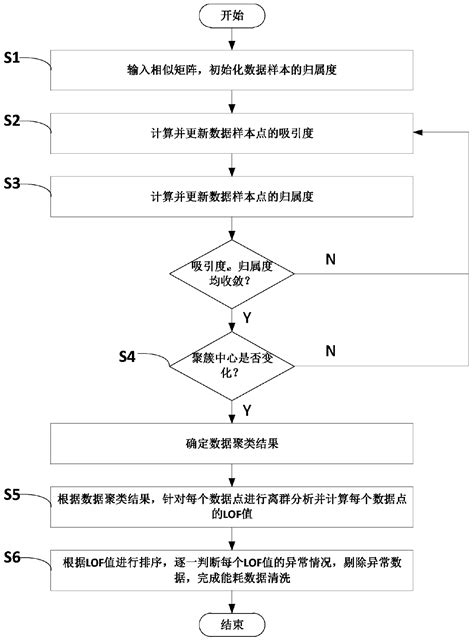 开始

S1

输入相似矩阵，初始化数据样本的归属度

S2

计算并更新数据样本点的吸引度

S3

计算并更新数据样本点的归属度

吸引度。归属度均收敛？

N

Y

S4

聚簇中心是否变化？

N

Y

确定数据聚类结果

S5

根据数据聚类结果，针对每个数据点进行离群分析并计算每个数据点的LOF值

S6

根据LOF值进行排序，逐一判断每个LOF值的异常情况，剔除异常数据，完成能耗数据清洗

结束